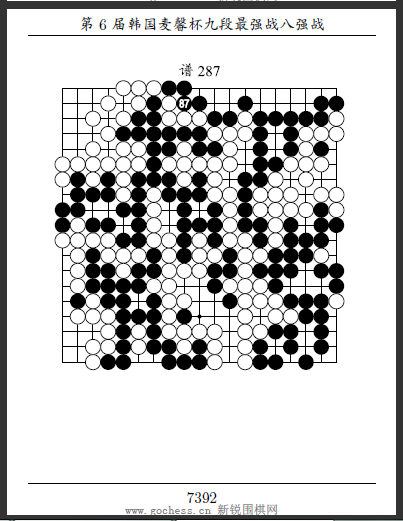 第 6 届韩国麦馨杯九段最强战八强战

谱 287

87

7392

www.gochess.cn 新锐围棋网